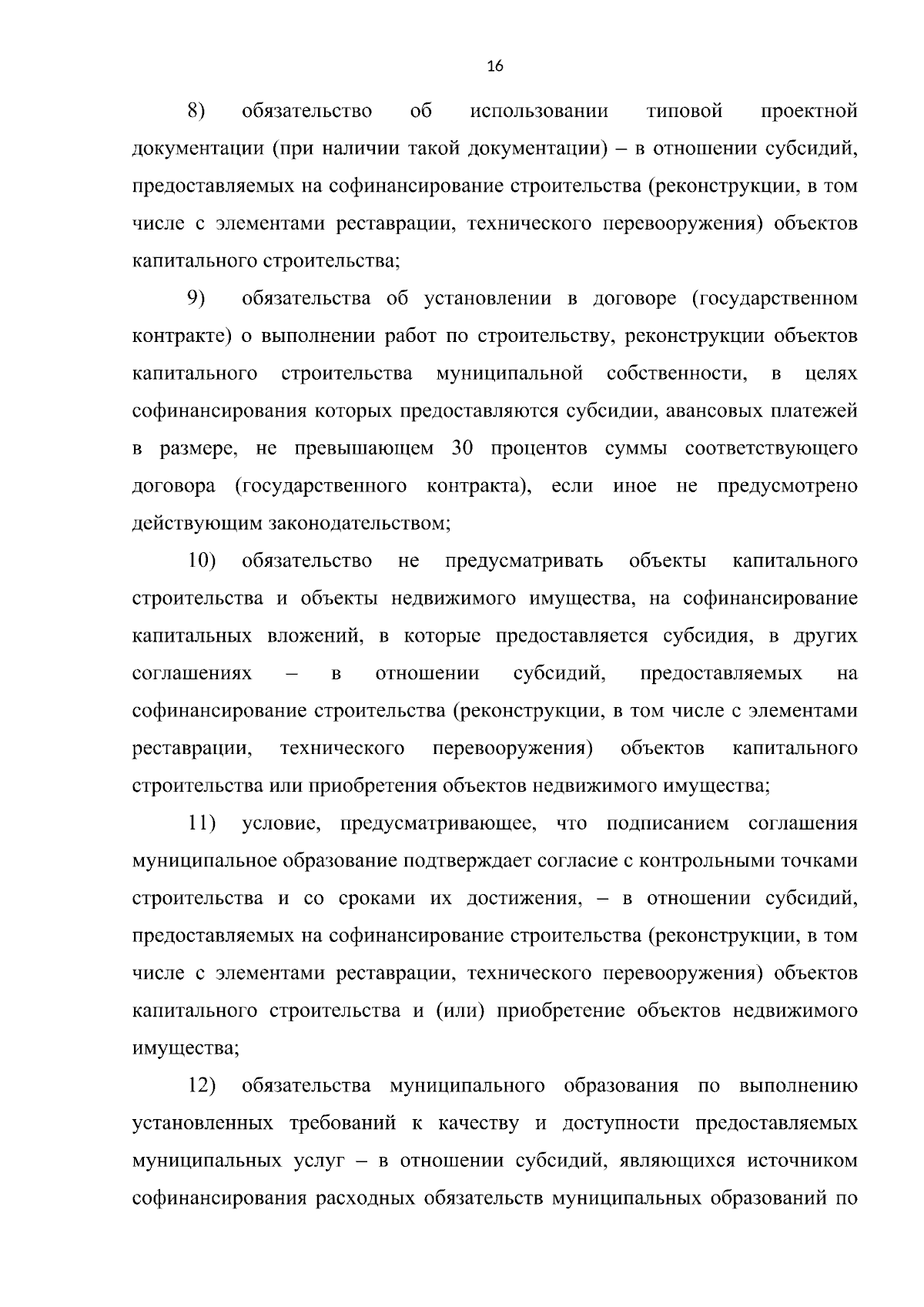 16

8) обязательство об использовании типовой проектной документации (при наличии такой документации) – в отношении субсидий, предоставляемых на софинансирование строительства (реконструкции, в том числе с элементами реставрации, технического перевооружения) объектов капитального строительства;

9) обязательства об установлении в договоре (государственном контракте) о выполнении работ по строительству, реконструкции объектов капитального строительства муниципальной собственности, в целях софинансирования которых предоставляются субсидии, авансовых платежей в размере, не превышающем 30 процентов суммы соответствующего договора (государственного контракта), если иное не предусмотрено действующим законодательством;

10) обязательство не предусматривать объекты капитального строительства и объекты недвижимого имущества, на софинансирование капитальных вложений, в которые предоставляется субсидия, в других соглашениях – в отношении субсидий, предоставляемых на софинансирование строительства (реконструкции, в том числе с элементами реставрации, технического перевооружения) объектов капитального строительства или приобретения объектов недвижимого имущества;

11) условие, предусматривающее, что подписанием соглашения муниципальное образование подтверждает согласие с контрольными точками строительства и со сроками их достижения, – в отношении субсидий, предоставляемых на софинансирование строительства (реконструкции, в том числе с элементами реставрации, технического перевооружения) объектов капитального строительства и (или) приобретение объектов недвижимого имущества;

12) обязательства муниципального образования по выполнению установленных требований к качеству и доступности предоставляемых муниципальных услуг – в отношении субсидий, являющихся источником софинансирования расходных обязательств муниципальных образований по